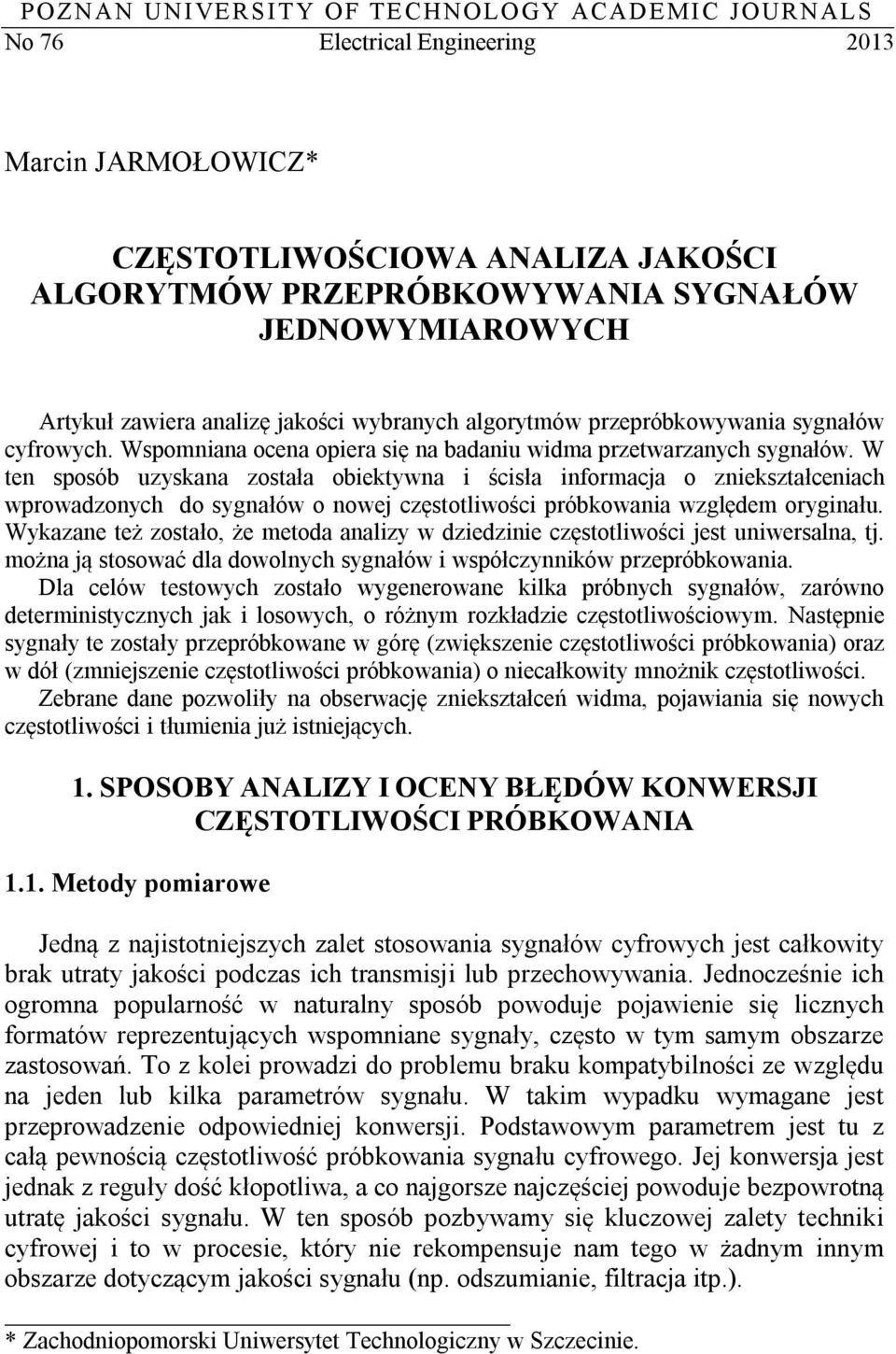 POZNAN UNIVERSITY OF TECHNOLOGY ACADEMIC JOURNALS
No 76 Electrical Engineering 2013

Marcin JARMOŁOWICZ*

CZĘSTOTLIWOŚCIOWA ANALIZA JAKOŚCI ALGORYTMÓW PRZEPRÓBKOWYWANIA SYGNAŁÓW JEDNOWYMIAROWYCH

Artykuł zawiera analizę jakości wybranych algorytmów przepróbkowywania sygnałów cyfrowych. Wspomniana ocena opiera się na badaniu widma przetwarzanych sygnałów. W ten sposób uzyskana została obiektywna i ścisła informacja o zniekształceniach wprowadzonych do sygnałów o nowej częstotliwości próbkowania względem oryginału. Wykazane też zostało, że metoda analizy w dziedzinie częstotliwości jest uniwersalna, tj. można ją stosować dla dowolnych sygnałów i współczynników przepróbkowania.
Dla celów testowych zostało wygenerowane kilka próbnych sygnałów, zarówno deterministycznych jak i losowych, o różnym rozkładzie częstotliwościowym. Następnie sygnały te zostały przepróbkowane w górę (zwiększenie częstotliwości próbkowania) oraz w dół (zmniejszenie częstotliwości próbkowania) o niecałkowity mnożnik częstotliwości.
Zebrane dane pozwoliły na obserwację zniekształceń widma, pojawiania się nowych częstotliwości i tłumienia już istniejących.

1. SPOSOBY ANALIZY I OCENY BŁĘDÓW KONWERSJI CZĘSTOTLIWOŚCI PRÓBKOWANIA

1.1. Metody pomiarowe

Jedną z najistotniejszych zalet stosowania sygnałów cyfrowych jest całkowity brak utraty jakości podczas ich transmisji lub przechowywania. Jednocześnie ich ogromna popularność w naturalny sposób powoduje pojawienie się licznych formatów reprezentujących wspomniane sygnały, często w tym samym obszarze zastosowań. To z kolei prowadzi do problemu braku kompatybilności ze względu na jeden lub kilka parametrów sygnału. W takim wypadku wymagane jest przeprowadzenie odpowiedniej konwersji. Podstawowym parametrem jest tu z całą pewnością częstotliwość próbkowania sygnału cyfrowego. Jej konwersja jest jednak z reguły dość kłopotliwa, a co najgorsze najczęściej powoduje bezpowrotną utratę jakości sygnału. W ten sposób pozbywamy się kluczowej zalety techniki cyfrowej i to w procesie, który nie rekompensuje nam tego w żadnym innym obszarze dotyczącym jakości sygnału (np. odszumianie, filtracja itp.).

* Zachodniopomorski Uniwersytet Technologiczny w Szczecinie.